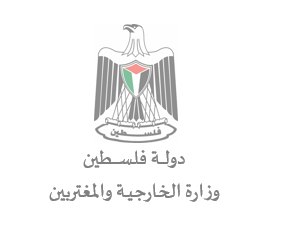 فلسطين

دولة فلسطين
وزارة الخارجية والمغتربين